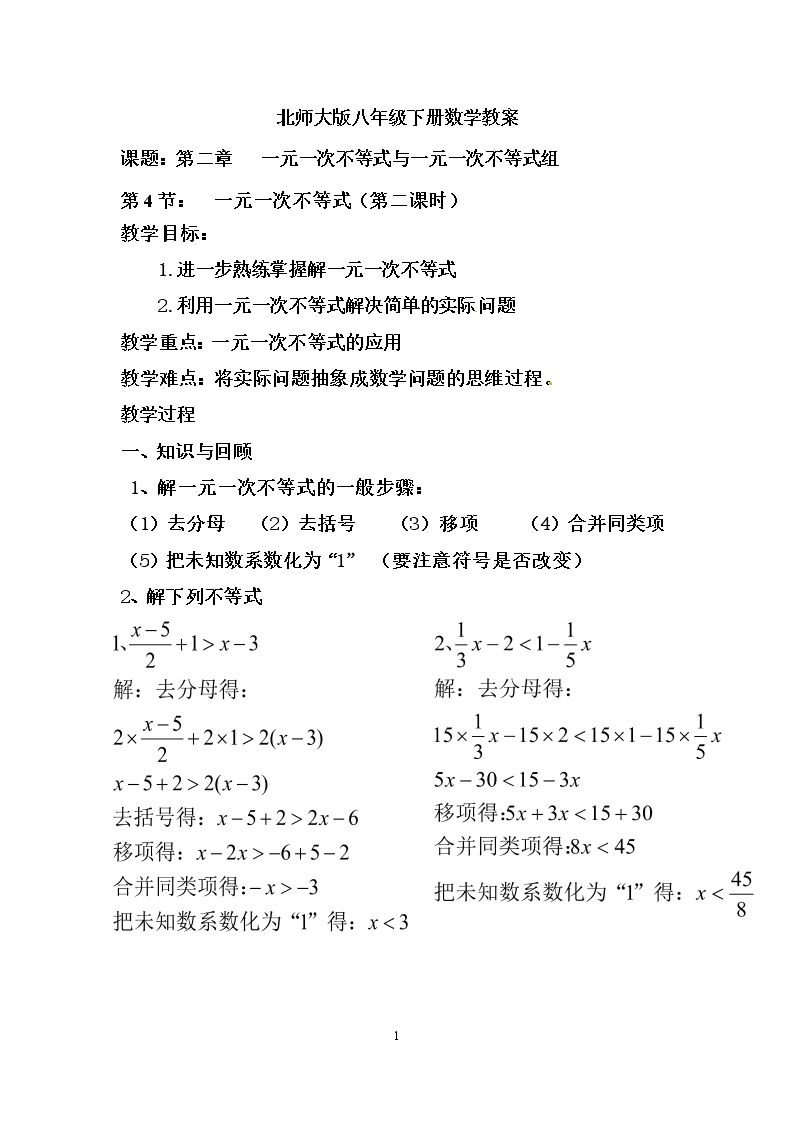 北师大版八年级下册数学教案

课题：第二章 一元一次不等式与一元一次不等式组

第4节： 一元一次不等式（第二课时）

教学目标：

1.进一步熟练掌握解一元一次不等式

2.利用一元一次不等式解决简单的实际问题

教学重点：一元一次不等式的应用

教学难点：将实际问题抽象成数学问题的思维过程。

教学过程

一、知识与回顾

1、解一元一次不等式的一般步骤：

（1）去分母 （2）去括号 （3）移项 （4）合并同类项

（5）把未知数系数化为“1” （要注意符号是否改变）

2、解下列不等式

1、$\frac{x-5}{2}+1>x-3$

解：去分母得：

$2\times\frac{x-5}{2}+2\times1>2(x-3)$

$x-5+2>2(x-3)$

去括号得：$x-5+2>2x-6$

移项得：$x-2x>-6+5-2$

合并同类项得：$-x>-3$

把未知数系数化为“1”得：$x<3$

2、$\frac{1}{3}x-2<1-\frac{1}{5}x$

解：去分母得：

$15\times\frac{1}{3}x-15\times2<15\times1-15\times\frac{1}{5}x$

$5x-30<15-3x$

移项得：$5x+3x<15+30$

合并同类项得：$8x<45$

把未知数系数化为“1”得：$x<\frac{45}{8}$

1